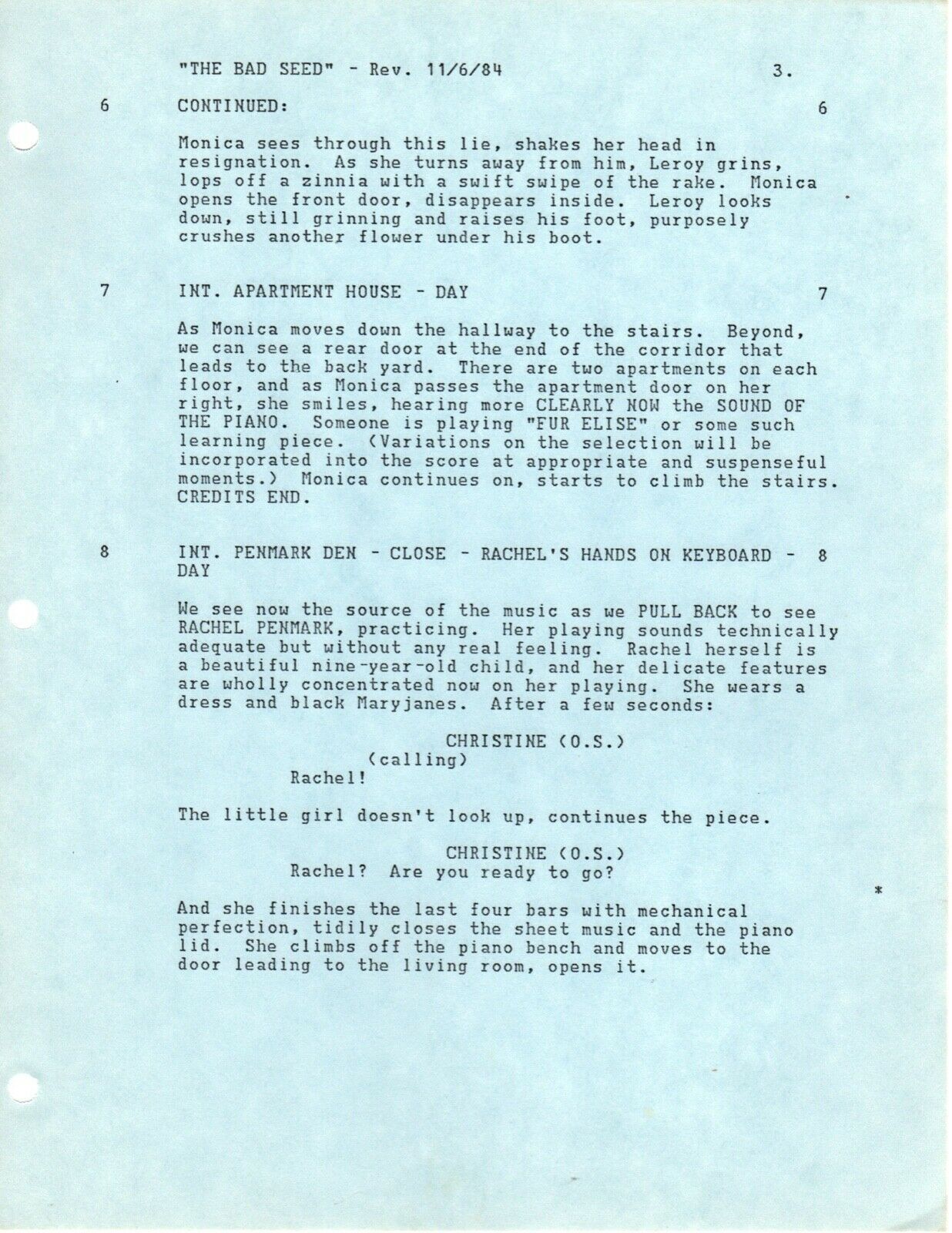 "THE BAD SEED" - Rev. 11/6/84 3.

6 CONTINUED: 6

Monica sees through this lie, shakes her head in resignation. As she turns away from him, Leroy grins, lops off a zinnia with a swift swipe of the rake. Monica opens the front door, disappears inside. Leroy looks down, still grinning and raises his foot, purposely crushes another flower under his boot.

7 INT. APARTMENT HOUSE - DAY 7

As Monica moves down the hallway to the stairs. Beyond, we can see a rear door at the end of the corridor that leads to the back yard. There are two apartments on each floor, and as Monica passes the apartment door on her right, she smiles, hearing more CLEARLY NOW the SOUND OF THE PIANO. Someone is playing "FUR ELISE" or some such learning piece. (Variations on the selection will be incorporated into the score at appropriate and suspenseful moments.) Monica continues on, starts to climb the stairs. CREDITS END.

8 INT. PENMARK DEN - CLOSE - RACHEL'S HANDS ON KEYBOARD - DAY 8

We see now the source of the music as we PULL BACK to see RACHEL PENMARK, practicing. Her playing sounds technically adequate but without any real feeling. Rachel herself is a beautiful nine-year-old child, and her delicate features are wholly concentrated now on her playing. She wears a dress and black Maryjanes. After a few seconds:

CHRISTINE (O.S.)
(calling)
Rachel!

The little girl doesn't look up, continues the piece.

CHRISTINE (O.S.)
Rachel? Are you ready to go?

*

And she finishes the last four bars with mechanical perfection, tidily closes the sheet music and the piano lid. She climbs off the piano bench and moves to the door leading to the living room, opens it.